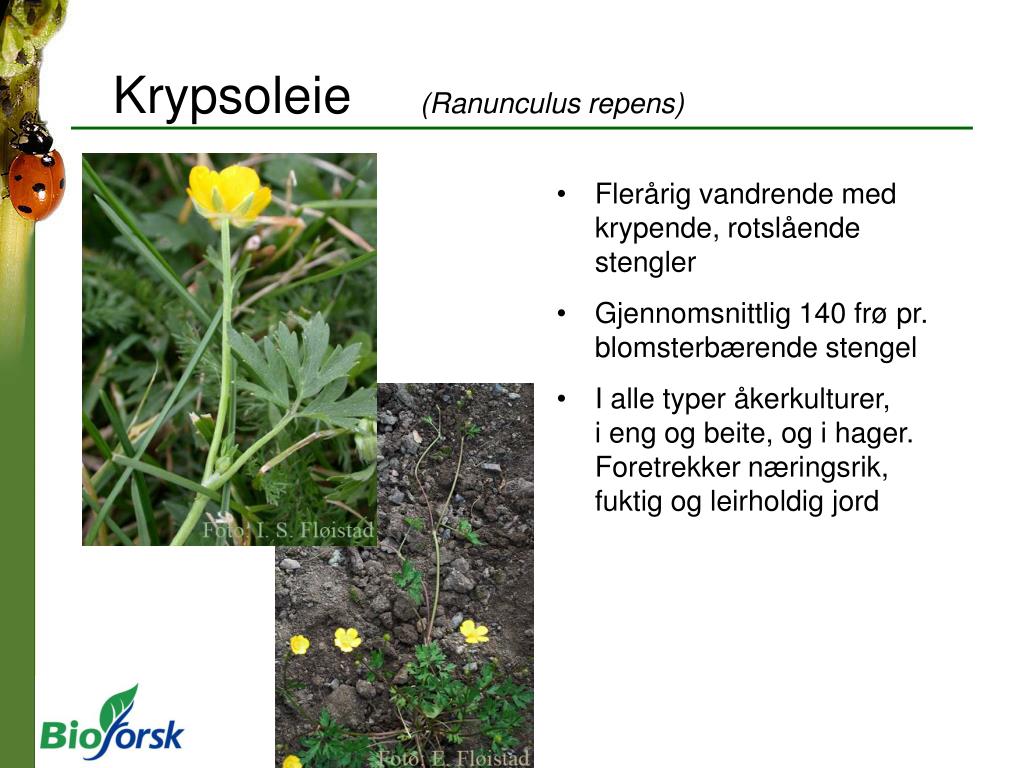 Krypsoleie (Ranunculus repens)

Foto: I. S. Fløistad

Foto: E. Fløistad

• Flerårig vandrende med krypende, rotslående stengler

• Gjennomsnittlig 140 frø pr. blomsterbærende stengel

• I alle typer åkerkulturer, i eng og beite, og i hager. Foretrekker næringsrik, fuktig og leirholdig jord

Bioforsk